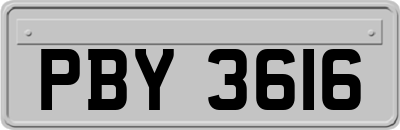 PBY 3616